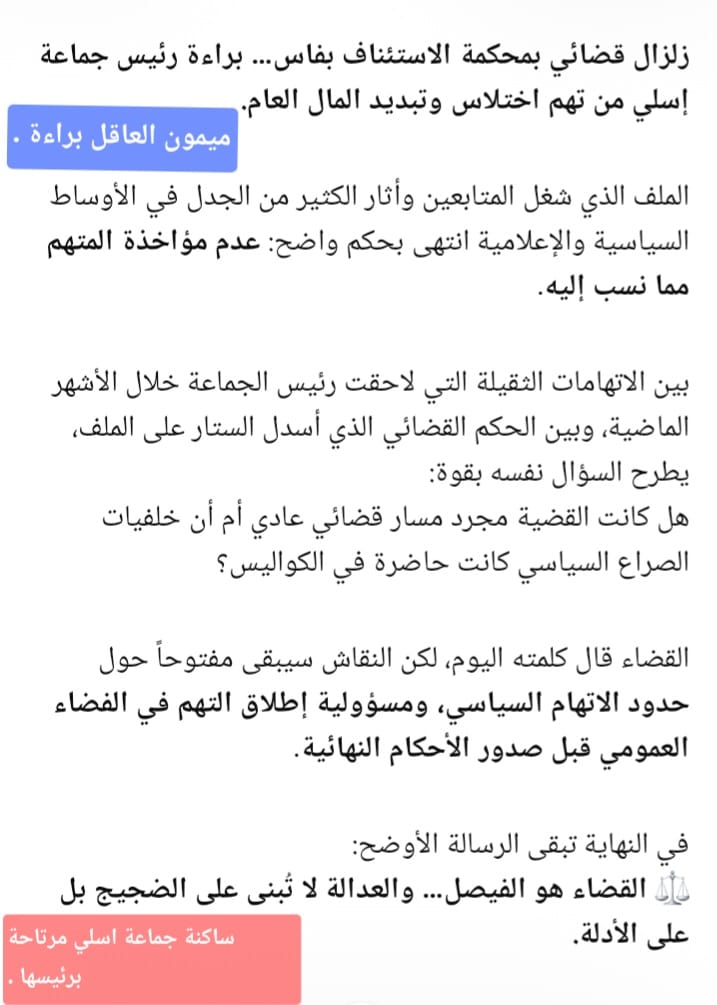 زلزال قضائي بمحكمة الاستئناف بفاس... براءة رئيس جماعة إسلي من تهم اختلاس وتبديد المال العام.

ميمون العاقل براءة .

الملف الذي شغل المتابعين وأثار الكثير من الجدل في الأوساط السياسية والإعلامية انتهى بحكم واضح: عدم مؤاخذة المتهم مما نسب إليه.

بين الاتهامات الثقيلة التي لاحقت رئيس الجماعة خلال الأشهر الماضية، وبين الحكم القضائي الذي أسدل الستار على الملف، يطرح السؤال نفسه بقوة:
هل كانت القضية مجرد مسار قضائي عادي أم أن خلفيات الصراع السياسي كانت حاضرة في الكواليس؟

القضاء قال كلمته اليوم، لكن النقاش سيبقى مفتوحاً حول حدود الاتهام السياسي، ومسؤولية إطلاق التهم في الفضاء العمومي قبل صدور الأحكام النهائية.

في النهاية تبقى الرسالة الأوضح:
⚖️ القضاء هو الفيصل... والعدالة لا تُبنى على الضجيج بل على الأدلة.

ساكنة جماعة اسلي مرتاحة برئيسها .